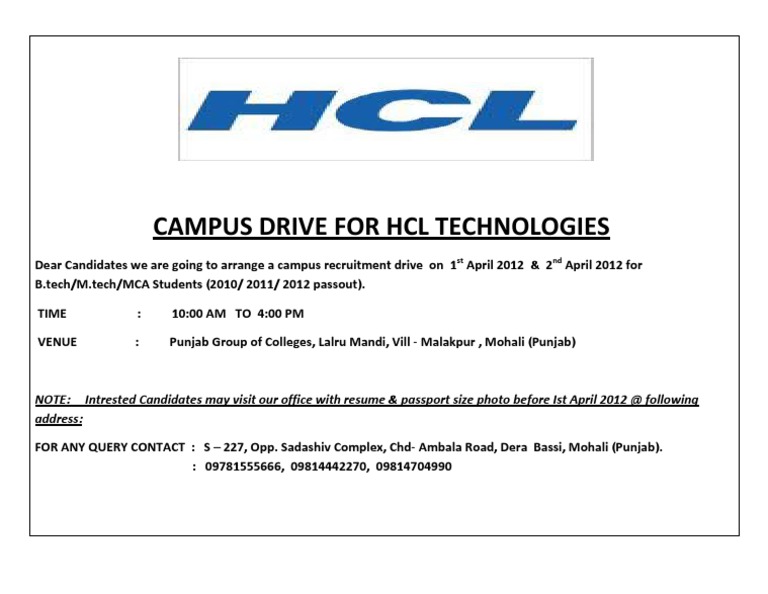 HCL

CAMPUS DRIVE FOR HCL TECHNOLOGIES

Dear Candidates we are going to arrange a campus recruitment drive on 1$^{st}$ April 2012 & 2$^{nd}$ April 2012 for B.tech/M.tech/MCA Students (2010/ 2011/ 2012 passout).

TIME : 10:00 AM TO 4:00 PM

VENUE : Punjab Group of Colleges, Lalru Mandi, Vill - Malakpur , Mohali (Punjab)

NOTE: Intrested Candidates may visit our office with resume & passport size photo before Ist April 2012 @ following address:

FOR ANY QUERY CONTACT : S – 227, Opp. Sadashiv Complex, Chd- Ambala Road, Dera Bassi, Mohali (Punjab).
: 09781555666, 09814442270, 09814704990